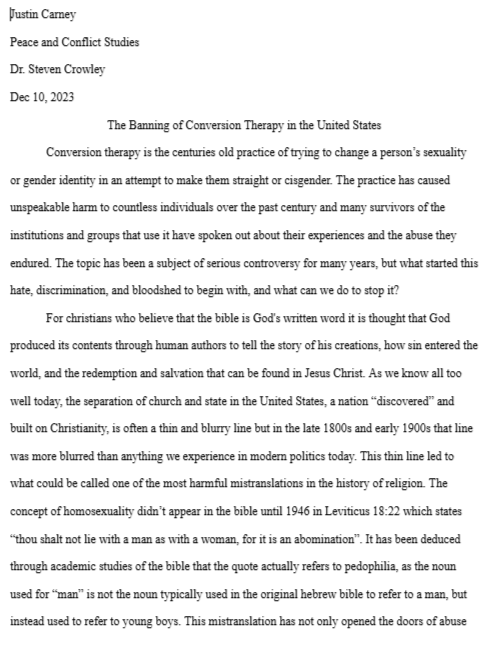 Justin Carney

Peace and Conflict Studies

Dr. Steven Crowley

Dec 10, 2023

The Banning of Conversion Therapy in the United States

Conversion therapy is the centuries old practice of trying to change a person's sexuality or gender identity in an attempt to make them straight or cisgender. The practice has caused unspeakable harm to countless individuals over the past century and many survivors of the institutions and groups that use it have spoken out about their experiences and the abuse they endured. The topic has been a subject of serious controversy for many years, but what started this hate, discrimination, and bloodshed to begin with, and what can we do to stop it?

For christians who believe that the bible is God's written word it is thought that God produced its contents through human authors to tell the story of his creations, how sin entered the world, and the redemption and salvation that can be found in Jesus Christ. As we know all too well today, the separation of church and state in the United States, a nation "discovered" and built on Christianity, is often a thin and blurry line but in the late 1800s and early 1900s that line was more blurred than anything we experience in modern politics today. This thin line led to what could be called one of the most harmful mistranslations in the history of religion. The concept of homosexuality didn't appear in the bible until 1946 in Leviticus 18:22 which states "thou shalt not lie with a man as with a woman, for it is an abomination". It has been deduced through academic studies of the bible that the quote actually refers to pedophilia, as the noun used for "man" is not the noun typically used in the original hebrew bible to refer to a man, but instead used to refer to young boys. This mistranslation has not only opened the doors of abuse